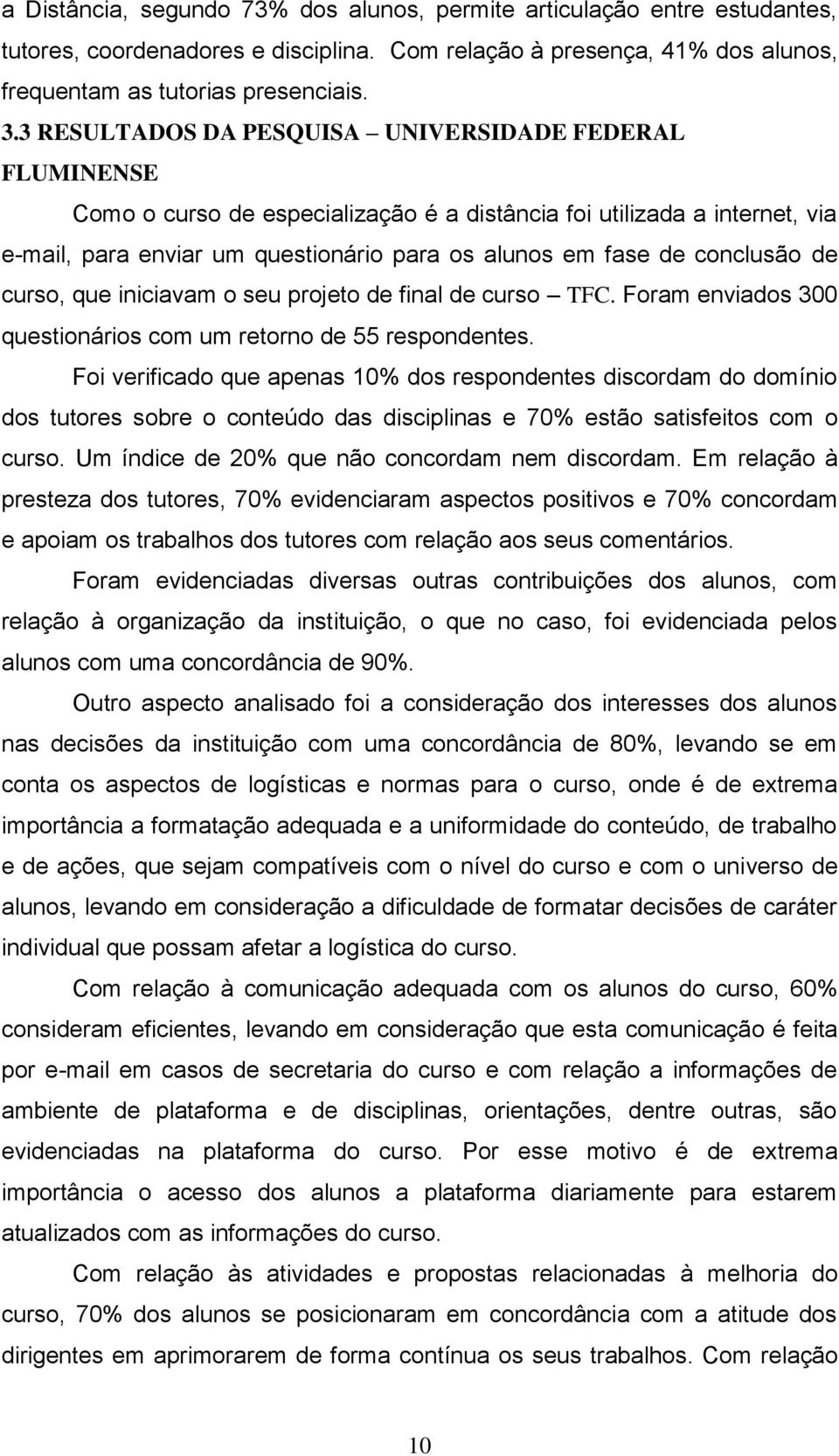 a Distância, segundo 73% dos alunos, permite articulação entre estudantes, tutores, coordenadores e disciplina. Com relação à presença, 41% dos alunos, frequentam as tutorias presenciais.

3.3 RESULTADOS DA PESQUISA – UNIVERSIDADE FEDERAL FLUMINENSE

Como o curso de especialização é a distância foi utilizada a internet, via e-mail, para enviar um questionário para os alunos em fase de conclusão de curso, que iniciavam o seu projeto de final de curso – TFC. Foram enviados 300 questionários com um retorno de 55 respondentes.

Foi verificado que apenas 10% dos respondentes discordam do domínio dos tutores sobre o conteúdo das disciplinas e 70% estão satisfeitos com o curso. Um índice de 20% que não concordam nem discordam. Em relação à presteza dos tutores, 70% evidenciaram aspectos positivos e 70% concordam e apoiam os trabalhos dos tutores com relação aos seus comentários.

Foram evidenciadas diversas outras contribuições dos alunos, com relação à organização da instituição, o que no caso, foi evidenciada pelos alunos com uma concordância de 90%.

Outro aspecto analisado foi a consideração dos interesses dos alunos nas decisões da instituição com uma concordância de 80%, levando se em conta os aspectos de logísticas e normas para o curso, onde é de extrema importância a formatação adequada e a uniformidade do conteúdo, de trabalho e de ações, que sejam compatíveis com o nível do curso e com o universo de alunos, levando em consideração a dificuldade de formatar decisões de caráter individual que possam afetar a logística do curso.

Com relação à comunicação adequada com os alunos do curso, 60% consideram eficientes, levando em consideração que esta comunicação é feita por e-mail em casos de secretaria do curso e com relação a informações de ambiente de plataforma e de disciplinas, orientações, dentre outras, são evidenciadas na plataforma do curso. Por esse motivo é de extrema importância o acesso dos alunos a plataforma diariamente para estarem atualizados com as informações do curso.

Com relação às atividades e propostas relacionadas à melhoria do curso, 70% dos alunos se posicionaram em concordância com a atitude dos dirigentes em aprimorarem de forma contínua os seus trabalhos. Com relação

10